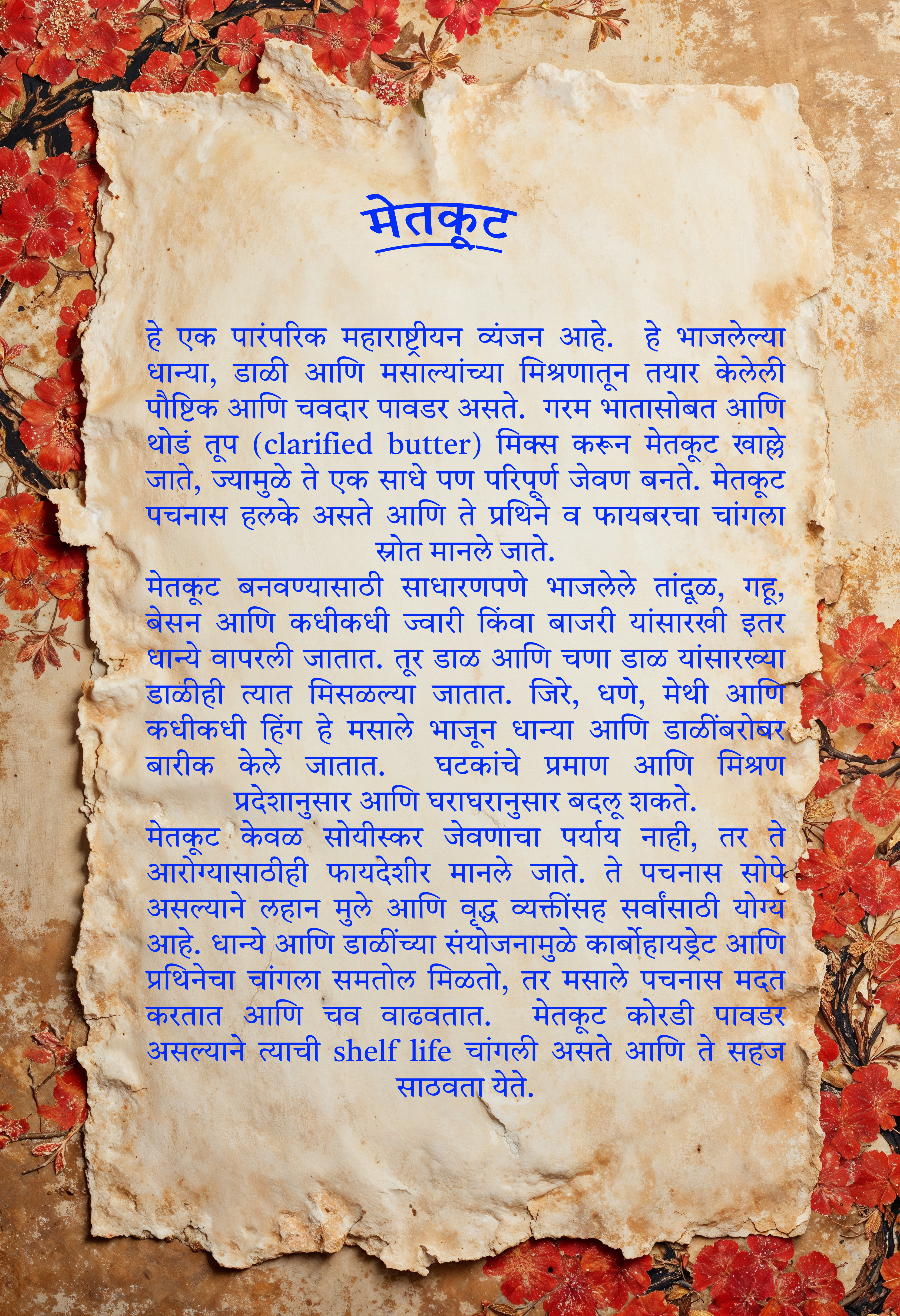 मेतकूट

हे एक पारंपरिक महाराष्ट्रीयन व्यंजन आहे. हे भाजलेल्या धान्या, डाळी आणि मसाल्यांच्या मिश्रणातून तयार केलेली पौष्टिक आणि चवदार पावडर असते. गरम भातासोबत आणि थोडं तूप (clarified butter) मिक्स करून मेतकूट खाल्ले जाते, ज्यामुळे ते एक साधे पण परिपूर्ण जेवण बनते. मेतकूट पचनास हलके असते आणि ते प्रथिने व फायबरचा चांगला स्रोत मानले जाते.

मेतकूट बनवण्यासाठी साधारणपणे भाजलेले तांदूळ, गहू, बेसन आणि कधीकधी ज्वारी किंवा बाजरी यांसारखी इतर धान्ये वापरली जातात. तूर डाळ आणि चणा डाळ यांसारख्या डाळीही त्यात मिसळल्या जातात. जिरे, धणे, मेथी आणि कधीकधी हिंग हे मसाले भाजून धान्या आणि डाळींबरोबर बारीक केले जातात. घटकांचे प्रमाण आणि मिश्रण प्रदेशानुसार आणि घराघरानुसार बदलू शकते.

मेतकूट केवळ सोयीस्कर जेवणाचा पर्याय नाही, तर ते आरोग्यासाठीही फायदेशीर मानले जाते. ते पचनास सोपे असल्याने लहान मुले आणि वृद्ध व्यक्तींसह सर्वांसाठी योग्य आहे. धान्ये आणि डाळींच्या संयोजनामुळे कार्बोहायड्रेट आणि प्रथिनेचा चांगला समतोल मिळतो, तर मसाले पचनास मदत करतात आणि चव वाढवतात. मेतकूट कोरडी पावडर असल्याने त्याची shelf life चांगली असते आणि ते सहज साठवता येते.